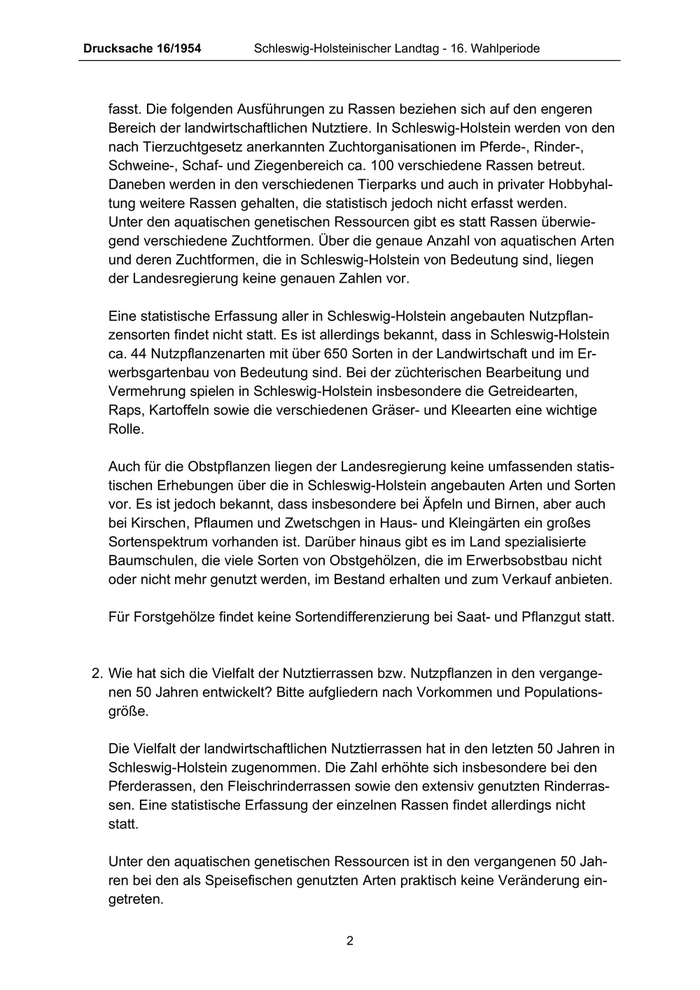 Drucksache 16/1954 Schleswig-Holsteinischer Landtag - 16. Wahlperiode

fasst. Die folgenden Ausführungen zu Rassen beziehen sich auf den engeren Bereich der landwirtschaftlichen Nutztiere. In Schleswig-Holstein werden von den nach Tierzuchtgesetz anerkannten Zuchtorganisationen im Pferde-, Rinder-, Schweine-, Schaf- und Ziegenbereich ca. 100 verschiedene Rassen betreut. Daneben werden in den verschiedenen Tierparks und auch in privater Hobbyhaltung weitere Rassen gehalten, die statistisch jedoch nicht erfasst werden. Unter den aquatischen genetischen Ressourcen gibt es statt Rassen überwiegend verschiedene Zuchtformen. Über die genaue Anzahl von aquatischen Arten und deren Zuchtformen, die in Schleswig-Holstein von Bedeutung sind, liegen der Landesregierung keine genauen Zahlen vor.

Eine statistische Erfassung aller in Schleswig-Holstein angebauten Nutzpflanzensorten findet nicht statt. Es ist allerdings bekannt, dass in Schleswig-Holstein ca. 44 Nutzpflanzenarten mit über 650 Sorten in der Landwirtschaft und im Erwerbsgartenbau von Bedeutung sind. Bei der züchterischen Bearbeitung und Vermehrung spielen in Schleswig-Holstein insbesondere die Getreidearten, Raps, Kartoffeln sowie die verschiedenen Gräser- und Kleearten eine wichtige Rolle.

Auch für die Obstpflanzen liegen der Landesregierung keine umfassenden statistischen Erhebungen über die in Schleswig-Holstein angebauten Arten und Sorten vor. Es ist jedoch bekannt, dass insbesondere bei Äpfeln und Birnen, aber auch bei Kirschen, Pflaumen und Zwetschgen in Haus- und Kleingärten ein großes Sortenspektrum vorhanden ist. Darüber hinaus gibt es im Land spezialisierte Baumschulen, die viele Sorten von Obstgehölzen, die im Erwerbsobstbau nicht oder nicht mehr genutzt werden, im Bestand erhalten und zum Verkauf anbieten.

Für Forstgehölze findet keine Sortendifferenzierung bei Saat- und Pflanzgut statt.

2. Wie hat sich die Vielfalt der Nutztierrassen bzw. Nutzpflanzen in den vergangenen 50 Jahren entwickelt? Bitte aufgliedern nach Vorkommen und Populationsgröße.

Die Vielfalt der landwirtschaftlichen Nutztierrassen hat in den letzten 50 Jahren in Schleswig-Holstein zugenommen. Die Zahl erhöhte sich insbesondere bei den Pferderassen, den Fleischrinderrassen sowie den extensiv genutzten Rinderrassen. Eine statistische Erfassung der einzelnen Rassen findet allerdings nicht statt.

Unter den aquatischen genetischen Ressourcen ist in den vergangenen 50 Jahren bei den als Speisefischen genutzten Arten praktisch keine Veränderung eingetreten.

2